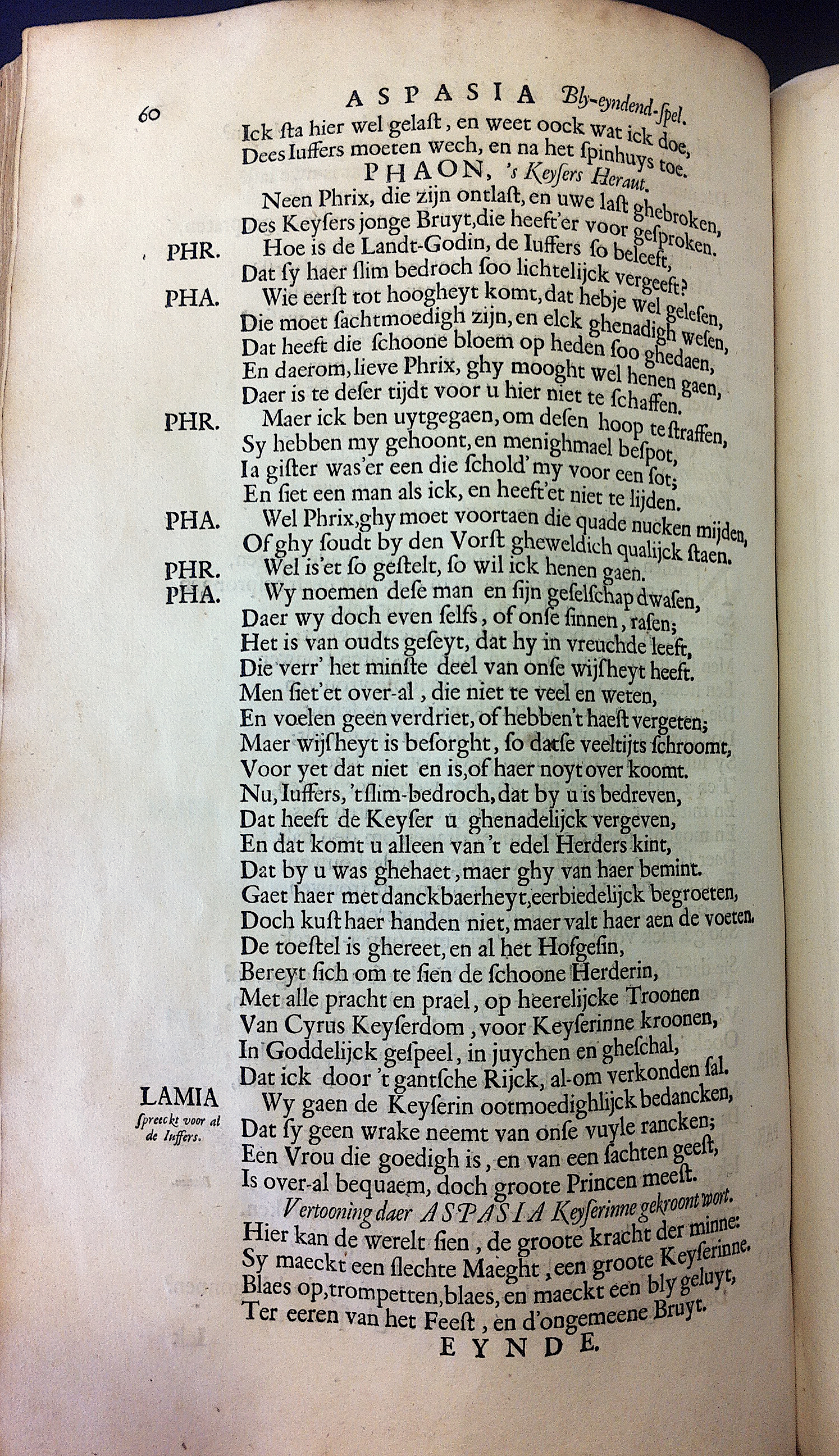 60 ASPASIA Bly-eyndend-spel.

Ick sta hier wel gelast, en weet oock wat ick doe,
Dees Iuffers moeten wech, en na het spinhuys toe.

PHAON, 's Keysers Heraut.

Neen Phrix, die zijn ontlast, en uwe last ghebroken,
Des Keysers jonge Bruyt, die heeft'er voor gesproken.

PHR. Hoe is de Landt-Godin, de Iuffers so beleeft,
Dat sy haer slim bedroch soo lichtelijck vergeeft?

PHA. Wie eerst tot hoogheyt komt, dat hebje wel gelesen,
Die moet sachtmoedigh zijn, en elck ghenadigh wesen,
Dat heeft die schoone bloem op heden soo ghedaen,
En daerom, lieve Phrix, ghy mooght wel henen gaen,
Daer is te deser tijdt voor u hier niet te schaffen.

PHR. Maer ick ben uytgegaen, om desen hoop te straffen,
Sy hebben my gehoont, en menighmael bespot,
Ia gister was'er een die schold' my voor een sot;
En siet een man als ick, en heeft'et niet te lijden.

PHA. Wel Phrix, ghy moet voortaen die quade nucken mijden,
Of ghy soudt by den Vorst gheweldich qualijck staen.

PHR. Wel is'et so gestelt, so wil ick henen gaen.

PHA. Wy noemen dese man en sijn geselschap dwasen,
Daer wy doch even selfs, of onse sinnen, rasen;
Het is van oudts geseyt, dat hy in vreuchde leeft,
Die verr' het minste deel van onse wijsheyt heeft.
Men siet'et over-al, die niet te veel en weten,
En voelen geen verdriet, of hebben't haest vergeten;
Maer wijsheyt is besorght, so datse veeltijts schroomt,
Voor yet dat niet en is, of haer noyt over koomt.
Nu, Iuffers, 't slim-bedroch, dat by u is bedreven,
Dat heeft de Keyser u ghenadelijck vergeven,
En dat komt u alleen van't edel Herders kint,
Dat by u was ghehaet, maer ghy van haer bemint.
Gaet haer met danckbaerheyt, eerbiedelijck begroeten,
Doch kust haer handen niet, maer valt haer aen de voeten.
De toestel is ghereet, en al het Hofgesin,
Bereyt sich om te sien de schoone Herderin,
Met alle pracht en prael, op heerelijcke Troonen
Van Cyrus Keyserdom, voor Keyserinne kroonen,
In Goddelijck gespeel, in juychen en gheschal,
Dat ick door 't gantsche Rijck, al-om verkonden sal.

LAMIA spreeckt voor al de Iuffers. Wy gaen de Keyserin ootmoedighlijck bedancken,
Dat sy geen wrake neemt van onse vuyle rancken;
Een Vrou die goedigh is, en van een sachten geest,
Is over-al bequaem, doch groote Princen meest.

Vertooning daer ASPASIA Keyserinne gekroont wort.

Hier kan de werelt sien, de groote kracht der minne:
Sy maeckt een slechte Maeght, een groote Keyserinne.
Blaes op, trompetten, blaes, en maeckt een bly geluyt,
Ter eeren van het Feest, en d'ongemeene Bruyt.

EYNDE.